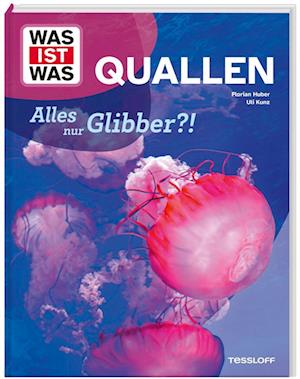 WAS IST WAS

QUALLEN

Florian Huber
Uli Kunz

Alles nur Glibber?!

TESSLOFF